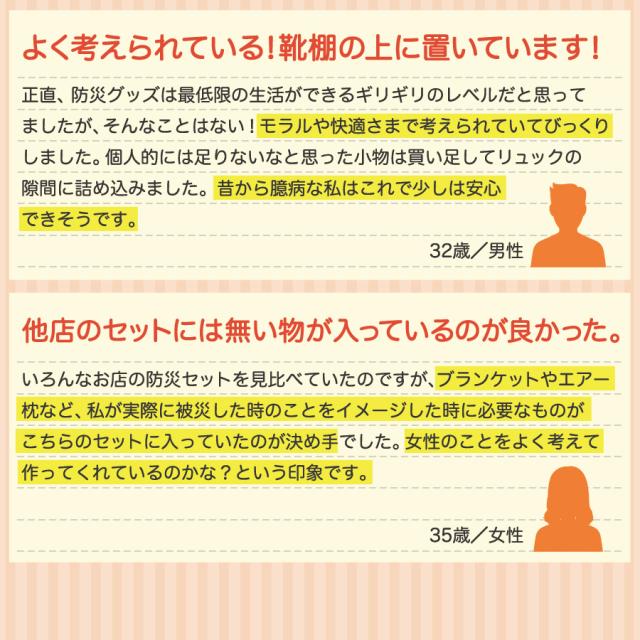 よく考えられている!靴棚の上に置いています!

正直、防災グッズは最低限の生活ができるギリギリのレベルだと思ってましたが、そんなことはない!モラルや快適さまで考えられていてびっくりしました。個人的には足りないなと思った小物は買い足してリュックの隙間に詰め込みました。昔から臆病な私はこれで少しは安心できそうです。

32歳／男性

他店のセットには無い物が入っているのが良かった。

いろんなお店の防災セットを見比べていたのですが、ブランケットやエアー枕など、私が実際に被災した時のことをイメージした時に必要なものがこちらのセットに入っていたのが決め手でした。女性のことをよく考えて作ってくれているのかな？という印象です。

35歳／女性